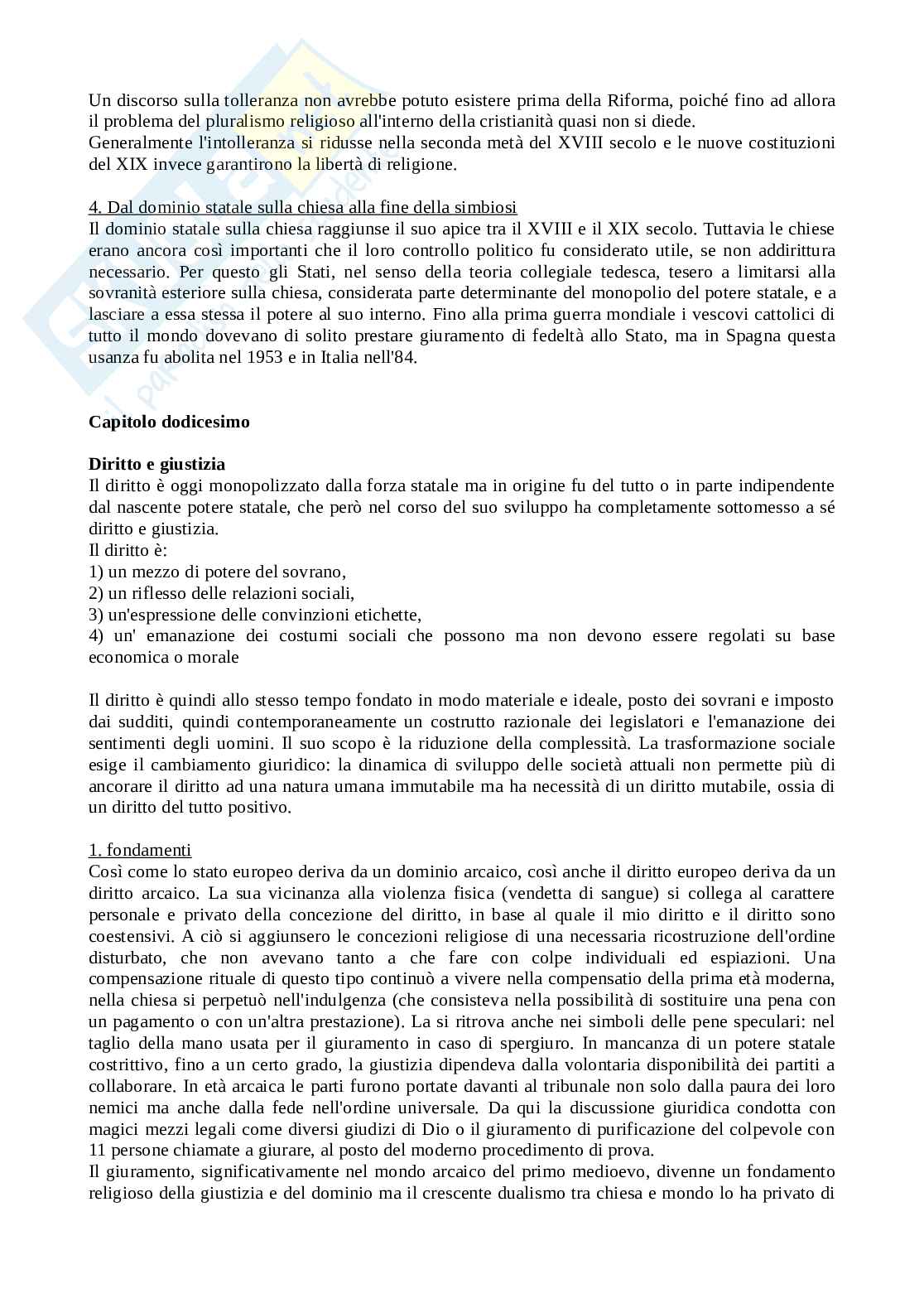 Un discorso sulla tolleranza non avrebbe potuto esistere prima della Riforma, poiché fino ad allora il problema del pluralismo religioso all'interno della cristianità quasi non si diede.
Generalmente l'intolleranza si ridusse nella seconda metà del XVIII secolo e le nuove costituzioni del XIX invece garantirono la libertà di religione.

4. Dal dominio statale sulla chiesa alla fine della simbiosi
Il dominio statale sulla chiesa raggiunse il suo apice tra il XVIII e il XIX secolo. Tuttavia le chiese erano ancora così importanti che il loro controllo politico fu considerato utile, se non addirittura necessario. Per questo gli Stati, nel senso della teoria collegiale tedesca, tesero a limitarsi alla sovranità esteriore sulla chiesa, considerata parte determinante del monopolio del potere statale, e a lasciare a essa stessa il potere al suo interno. Fino alla prima guerra mondiale i vescovi cattolici di tutto il mondo dovevano di solito prestare giuramento di fedeltà allo Stato, ma in Spagna questa usanza fu abolita nel 1953 e in Italia nell'84.

Capitolo dodicesimo

Diritto e giustizia
Il diritto è oggi monopolizzato dalla forza statale ma in origine fu del tutto o in parte indipendente dal nascente potere statale, che però nel corso del suo sviluppo ha completamente sottomesso a sé diritto e giustizia.
Il diritto è:
1) un mezzo di potere del sovrano,
2) un riflesso delle relazioni sociali,
3) un'espressione delle convinzioni etichette,
4) un' emanazione dei costumi sociali che possono ma non devono essere regolati su base economica o morale

Il diritto è quindi allo stesso tempo fondato in modo materiale e ideale, posto dei sovrani e imposto dai sudditi, quindi contemporaneamente un costrutto razionale dei legislatori e l'emanazione dei sentimenti degli uomini. Il suo scopo è la riduzione della complessità. La trasformazione sociale esige il cambiamento giuridico: la dinamica di sviluppo delle società attuali non permette più di ancorare il diritto ad una natura umana immutabile ma ha necessità di un diritto mutabile, ossia di un diritto del tutto positivo.

1. fondamenti
Così come lo stato europeo deriva da un dominio arcaico, così anche il diritto europeo deriva da un diritto arcaico. La sua vicinanza alla violenza fisica (vendetta di sangue) si collega al carattere personale e privato della concezione del diritto, in base al quale il mio diritto e il diritto sono coestensivi. A ciò si aggiunsero le concezioni religiose di una necessaria ricostruzione dell'ordine disturbato, che non avevano tanto a che fare con colpe individuali ed espiazioni. Una compensazione rituale di questo tipo continuò a vivere nella compensatio della prima età moderna, nella chiesa si perpetuò nell'indulgenza (che consisteva nella possibilità di sostituire una pena con un pagamento o con un'altra prestazione). La si ritrova anche nei simboli delle pene speculari: nel taglio della mano usata per il giuramento in caso di spergiuro. In mancanza di un potere statale costrittivo, fino a un certo grado, la giustizia dipendeva dalla volontaria disponibilità dei partiti a collaborare. In età arcaica le parti furono portate davanti al tribunale non solo dalla paura dei loro nemici ma anche dalla fede nell'ordine universale. Da qui la discussione giuridica condotta con magici mezzi legali come diversi giudizi di Dio o il giuramento di purificazione del colpevole con 11 persone chiamate a giurare, al posto del moderno procedimento di prova.
Il giuramento, significativamente nel mondo arcaico del primo medioevo, divenne un fondamento religioso della giustizia e del dominio ma il crescente dualismo tra chiesa e mondo lo ha privato di